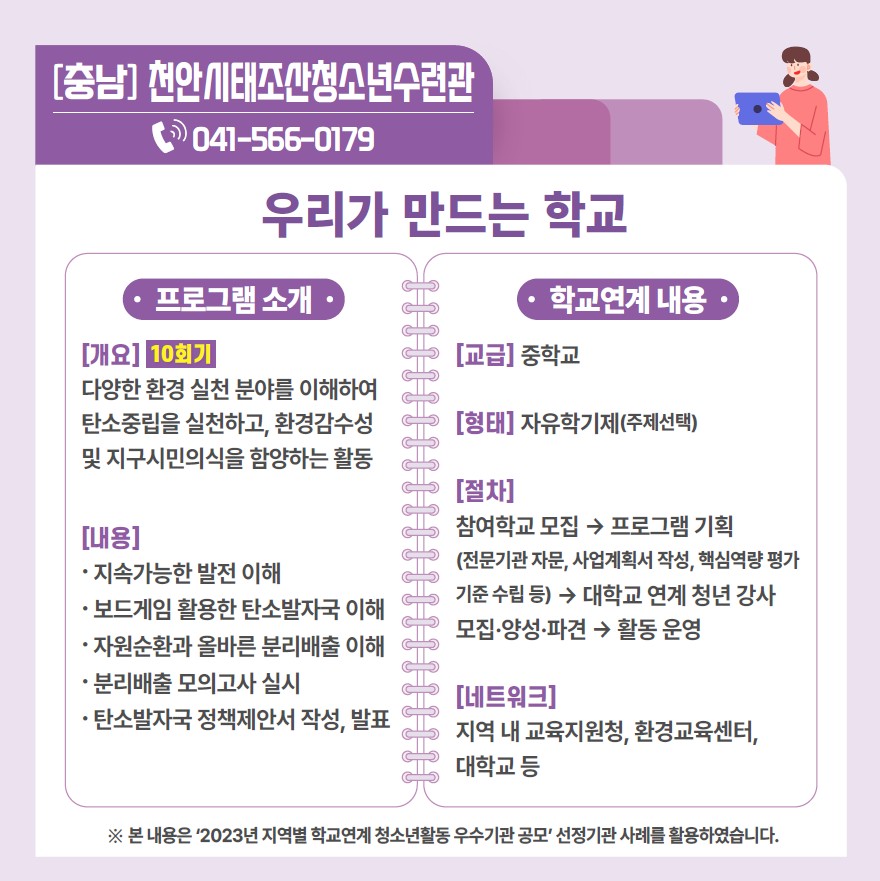 [충남] 천안시태조산청소년수련관
041-566-0179

우리가 만드는 학교

· 프로그램 소개 ·

[개요] 10회기
다양한 환경 실천 분야를 이해하여 탄소중립을 실천하고, 환경감수성 및 지구시민의식을 함양하는 활동

[내용]
· 지속가능한 발전 이해
· 보드게임 활용한 탄소발자국 이해
· 자원순환과 올바른 분리배출 이해
· 분리배출 모의고사 실시
· 탄소발자국 정책제안서 작성, 발표

· 학교연계 내용 ·

[교급] 중학교

[형태] 자유학기제(주제선택)

[절차]
참여학교 모집 → 프로그램 기획 (전문기관 자문, 사업계획서 작성, 핵심역량 평가 기준 수립 등) → 대학교 연계 청년 강사 모집·양성·파견 → 활동 운영

[네트워크]
지역 내 교육지원청, 환경교육센터, 대학교 등

※ 본 내용은 '2023년 지역별 학교연계 청소년활동 우수기관 공모' 선정기관 사례를 활용하였습니다.